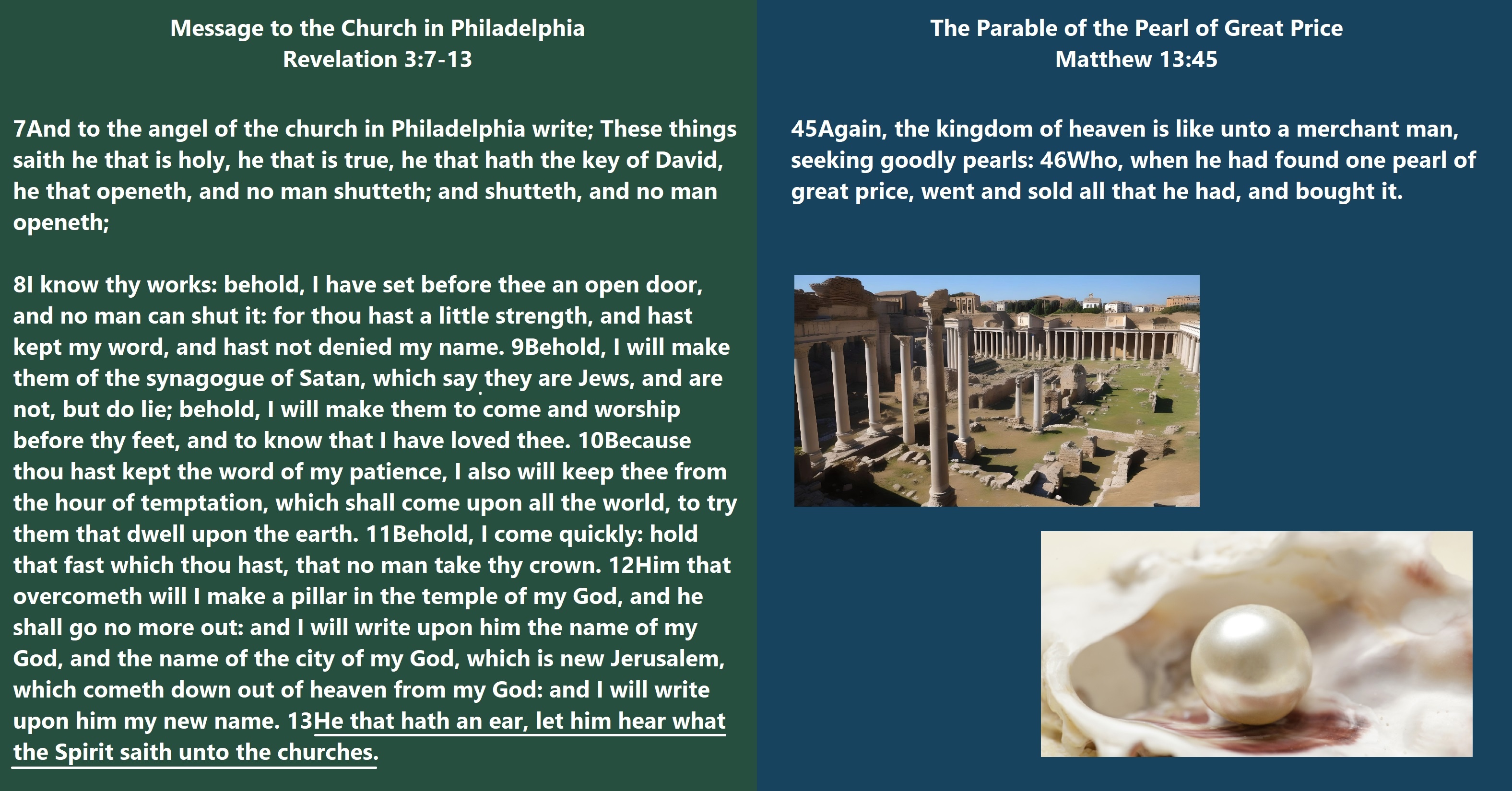 Message to the Church in Philadelphia
Revelation 3:7-13

7And to the angel of the church in Philadelphia write; These things saith he that is holy, he that is true, he that hath the key of David, he that openeth, and no man shutteth; and shutteth, and no man openeth;

8I know thy works: behold, I have set before thee an open door, and no man can shut it: for thou hast a little strength, and hast kept my word, and hast not denied my name. 9Behold, I will make them of the synagogue of Satan, which say they are Jews, and are not, but do lie; behold, I will make them to come and worship before thy feet, and to know that I have loved thee. 10Because thou hast kept the word of my patience, I also will keep thee from the hour of temptation, which shall come upon all the world, to try them that dwell upon the earth. 11Behold, I come quickly: hold that fast which thou hast, that no man take thy crown. 12Him that overcometh will I make a pillar in the temple of my God, and he shall go no more out: and I will write upon him the name of my God, and the name of the city of my God, which is new Jerusalem, which cometh down out of heaven from my God: and I will write upon him my new name. 13He that hath an ear, let him hear what the Spirit saith unto the churches.

The Parable of the Pearl of Great Price
Matthew 13:45

45Again, the kingdom of heaven is like unto a merchant man, seeking goodly pearls: 46Who, when he had found one pearl of great price, went and sold all that he had, and bought it.